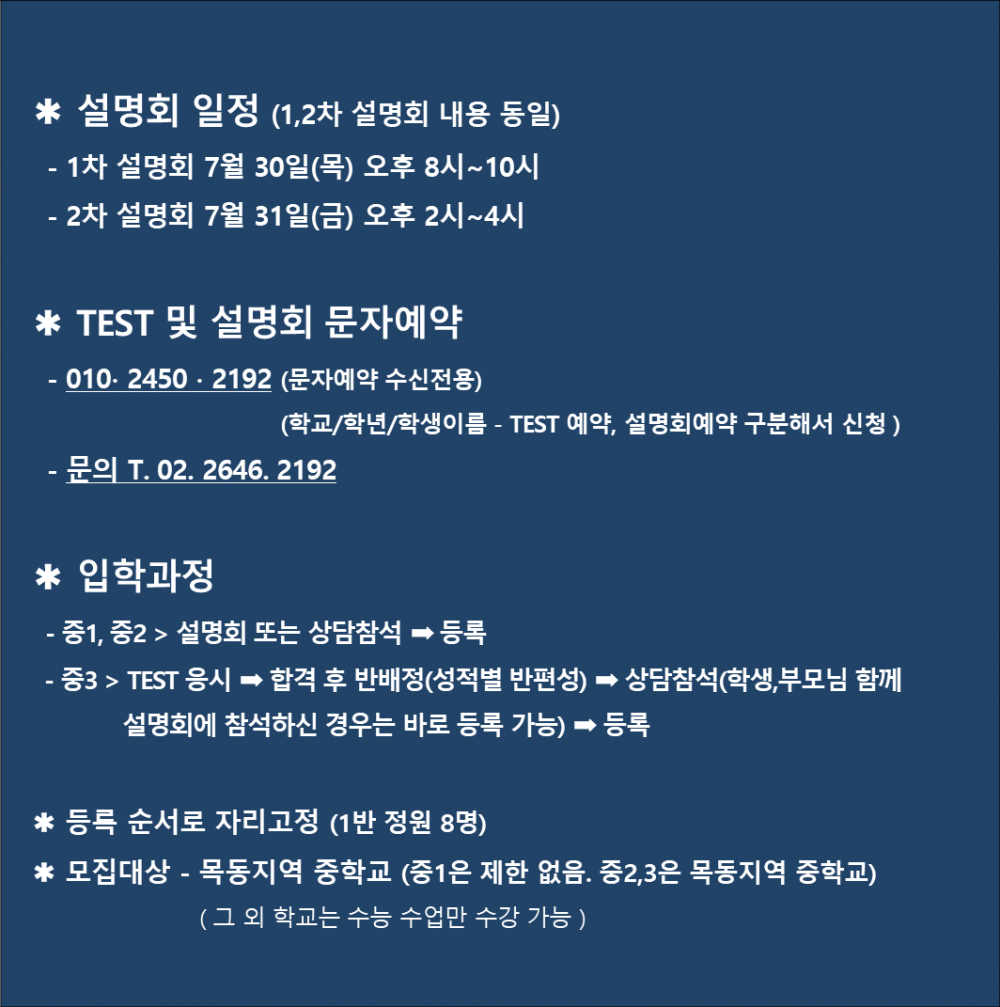 ✱ 설명회 일정 (1,2차 설명회 내용 동일)
- 1차 설명회 7월 30일(목) 오후 8시~10시
- 2차 설명회 7월 31일(금) 오후 2시~4시

✱ TEST 및 설명회 문자예약
- 010· 2450 · 2192 (문자예약 수신전용)
(학교/학년/학생이름 - TEST 예약, 설명회예약 구분해서 신청 )
- 문의 T. 02. 2646. 2192

✱ 입학과정
- 중1, 중2 > 설명회 또는 상담참석 ➡ 등록
- 중3 > TEST 응시 ➡ 합격 후 반배정(성적별 반편성) ➡ 상담참석(학생,부모님 함께 설명회에 참석하신 경우는 바로 등록 가능) ➡ 등록

✱ 등록 순서로 자리고정 (1반 정원 8명)
✱ 모집대상 - 목동지역 중학교 (중1은 제한 없음. 중2,3은 목동지역 중학교)
( 그 외 학교는 수능 수업만 수강 가능 )